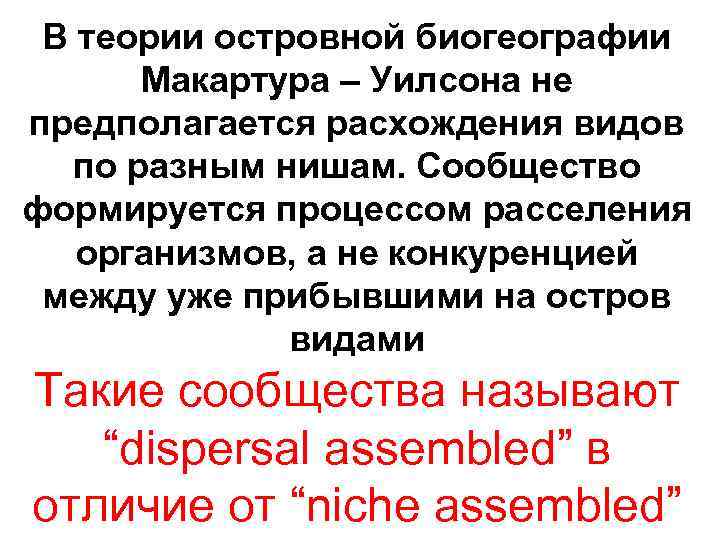 В теории островной биогеографии Макартура – Уилсона не предполагается расхождения видов по разным нишам. Сообщество формируется процессом расселения организмов, а не конкуренцией между уже прибывшими на остров видами

Такие сообщества называют "dispersal assembled" в отличие от "niche assembled"